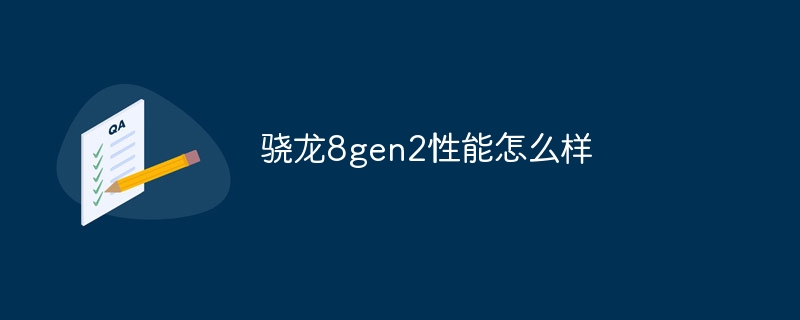 QA

骁龙8gen2性能怎么样